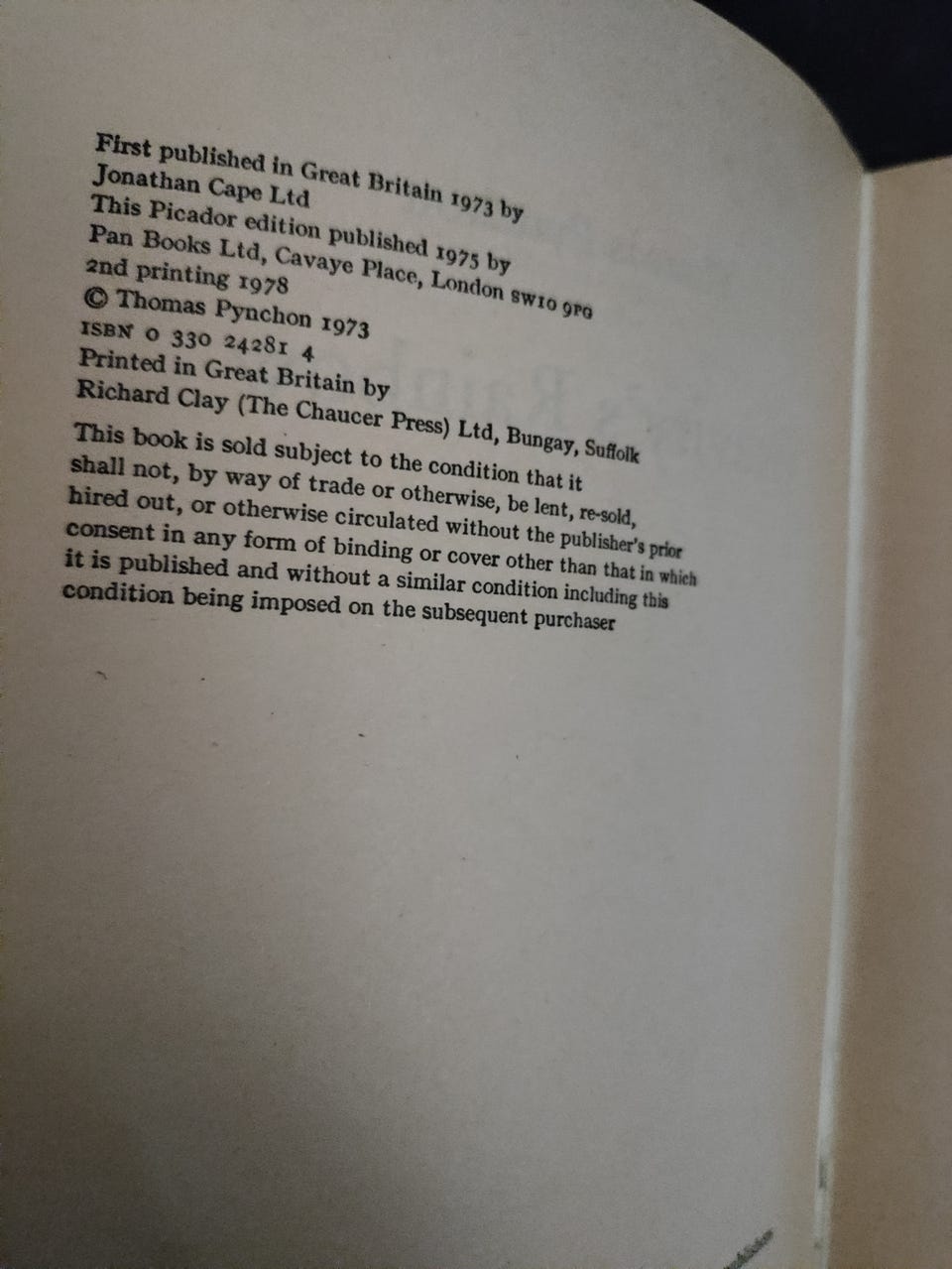 First published in Great Britain 1973 by
Jonathan Cape Ltd
This Picador edition published 1975 by
Pan Books Ltd, Cavaye Place, London SW10 9PG
2nd printing 1978
© Thomas Pynchon 1973
ISBN 0 330 24281 4
Printed in Great Britain by
Richard Clay (The Chaucer Press) Ltd, Bungay, Suffolk

This book is sold subject to the condition that it shall not, by way of trade or otherwise, be lent, re-sold, hired out, or otherwise circulated without the publisher's prior consent in any form of binding or cover other than that in which it is published and without a similar condition including this condition being imposed on the subsequent purchaser